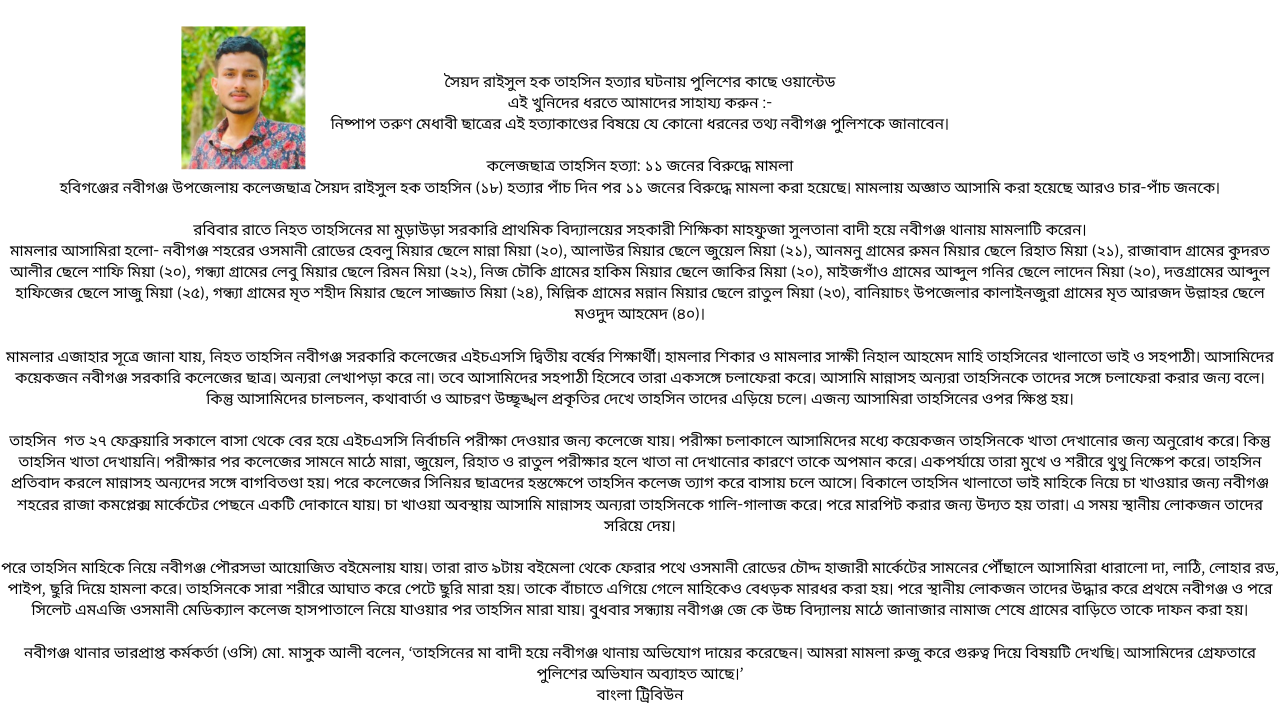 সৈয়দ রাইসুল হক তাহসিন হত্যার ঘটনায় পুলিশের কাছে ওয়ান্টেড
এই খুনিদের ধরতে আমাদের সাহায্য করুন :-
নিষ্পাপ তরুণ মেধাবী ছাত্রের এই হত্যাকাণ্ডের বিষয়ে যে কোনো ধরনের তথ্য নবীগঞ্জ পুলিশকে জানাবেন।

কলেজছাত্র তাহসিন হত্যা: ১১ জনের বিরুদ্ধে মামলা
হবিগঞ্জের নবীগঞ্জ উপজেলায় কলেজছাত্র সৈয়দ রাইসুল হক তাহসিন (১৮) হত্যার পাঁচ দিন পর ১১ জনের বিরুদ্ধে মামলা করা হয়েছে। মামলায় অজ্ঞাত আসামি করা হয়েছে আরও চার-পাঁচ জনকে।

রবিবার রাতে নিহত তাহসিনের মা মুড়াউড়া সরকারি প্রাথমিক বিদ্যালয়ের সহকারী শিক্ষিকা মাহফুজা সুলতানা বাদী হয়ে নবীগঞ্জ থানায় মামলাটি করেন।
মামলার আসামিরা হলো- নবীগঞ্জ শহরের ওসমানী রোডের হেবলু মিয়ার ছেলে মান্না মিয়া (২০), আলাউর মিয়ার ছেলে জুয়েল মিয়া (২১), আনমনু গ্রামের রুমন মিয়ার ছেলে রিহাত মিয়া (২১), রাজাবাদ গ্রামের কুদরত আলীর ছেলে শাফি মিয়া (২০), গন্ধ্যা গ্রামের লেবু মিয়ার ছেলে রিমন মিয়া (২২), নিজ চৌকি গ্রামের হাকিম মিয়ার ছেলে জাকির মিয়া (২০), মাইজগাঁও গ্রামের আব্দুল গনির ছেলে লাদেন মিয়া (২০), দত্তগ্রামের আব্দুল হাফিজের ছেলে সাজু মিয়া (২৫), গন্ধ্যা গ্রামের মৃত শহীদ মিয়ার ছেলে সাজ্জাত মিয়া (২৪), মিল্লিক গ্রামের মন্নান মিয়ার ছেলে রাতুল মিয়া (২৩), বানিয়াচং উপজেলার কালাইনজুরা গ্রামের মৃত আরজদ উল্লাহর ছেলে মওদুদ আহমেদ (৪০)।

মামলার এজাহার সূত্রে জানা যায়, নিহত তাহসিন নবীগঞ্জ সরকারি কলেজের এইচএসসি দ্বিতীয় বর্ষের শিক্ষার্থী। হামলার শিকার ও মামলার সাক্ষী নিহাল আহমেদ মাহি তাহসিনের খালাতো ভাই ও সহপাঠী। আসামিদের কয়েকজন নবীগঞ্জ সরকারি কলেজের ছাত্র। অন্যরা লেখাপড়া করে না। তবে আসামিদের সহপাঠী হিসেবে তারা একসঙ্গে চলাফেরা করে। আসামি মান্নাসহ অন্যরা তাহসিনকে তাদের সঙ্গে চলাফেরা করার জন্য বলে। কিন্তু আসামিদের চালচলন, কথাবার্তা ও আচরণ উচ্ছৃঙ্খল প্রকৃতির দেখে তাহসিন তাদের এড়িয়ে চলে। এজন্য আসামিরা তাহসিনের ওপর ক্ষিপ্ত হয়।

তাহসিন গত ২৭ ফেব্রুয়ারি সকালে বাসা থেকে বের হয়ে এইচএসসি নির্বাচনি পরীক্ষা দেওয়ার জন্য কলেজে যায়। পরীক্ষা চলাকালে আসামিদের মধ্যে কয়েকজন তাহসিনকে খাতা দেখানোর জন্য অনুরোধ করে। কিন্তু তাহসিন খাতা দেখায়নি। পরীক্ষার পর কলেজের সামনে মাঠে মান্না, জুয়েল, রিহাত ও রাতুল পরীক্ষার হলে খাতা না দেখানোর কারণে তাকে অপমান করে। একপর্যায়ে তারা মুখে ও শরীরে থুথু নিক্ষেপ করে। তাহসিন প্রতিবাদ করলে মান্নাসহ অন্যদের সঙ্গে বাগবিতণ্ডা হয়। পরে কলেজের সিনিয়র ছাত্রদের হস্তক্ষেপে তাহসিন কলেজ ত্যাগ করে বাসায় চলে আসে। বিকালে তাহসিন খালাতো ভাই মাহিকে নিয়ে চা খাওয়ার জন্য নবীগঞ্জ শহরের রাজা কমপ্লেক্স মার্কেটের পেছনে একটি দোকানে যায়। চা খাওয়া অবস্থায় আসামি মান্নাসহ অন্যরা তাহসিনকে গালি-গালাজ করে। পরে মারপিট করার জন্য উদ্যত হয় তারা। এ সময় স্থানীয় লোকজন তাদের সরিয়ে দেয়।

পরে তাহসিন মাহিকে নিয়ে নবীগঞ্জ পৌরসভা আয়োজিত বইমেলায় যায়। তারা রাত ৯টায় বইমেলা থেকে ফেরার পথে ওসমানী রোডের চৌদ্দ হাজারী মার্কেটের সামনের পৌঁছালে আসামিরা ধারালো দা, লাঠি, লোহার রড, পাইপ, ছুরি দিয়ে হামলা করে। তাহসিনকে সারা শরীরে আঘাত করে পেটে ছুরি মারা হয়। তাকে বাঁচাতে এগিয়ে গেলে মাহিকেও বেধড়ক মারধর করা হয়। পরে স্থানীয় লোকজন তাদের উদ্ধার করে প্রথমে নবীগঞ্জ ও পরে সিলেট এমএজি ওসমানী মেডিক্যাল কলেজ হাসপাতালে নিয়ে যাওয়ার পর তাহসিন মারা যায়। বুধবার সন্ধ্যায় নবীগঞ্জ জে কে উচ্চ বিদ্যালয় মাঠে জানাজার নামাজ শেষে গ্রামের বাড়িতে তাকে দাফন করা হয়।

নবীগঞ্জ থানার ভারপ্রাপ্ত কর্মকর্তা (ওসি) মো. মাসুক আলী বলেন, 'তাহসিনের মা বাদী হয়ে নবীগঞ্জ থানায় অভিযোগ দায়ের করেছেন। আমরা মামলা রুজু করে গুরুত্ব দিয়ে বিষয়টি দেখছি। আসামিদের গ্রেফতারে পুলিশের অভিযান অব্যাহত আছে।'
বাংলা ট্রিবিউন